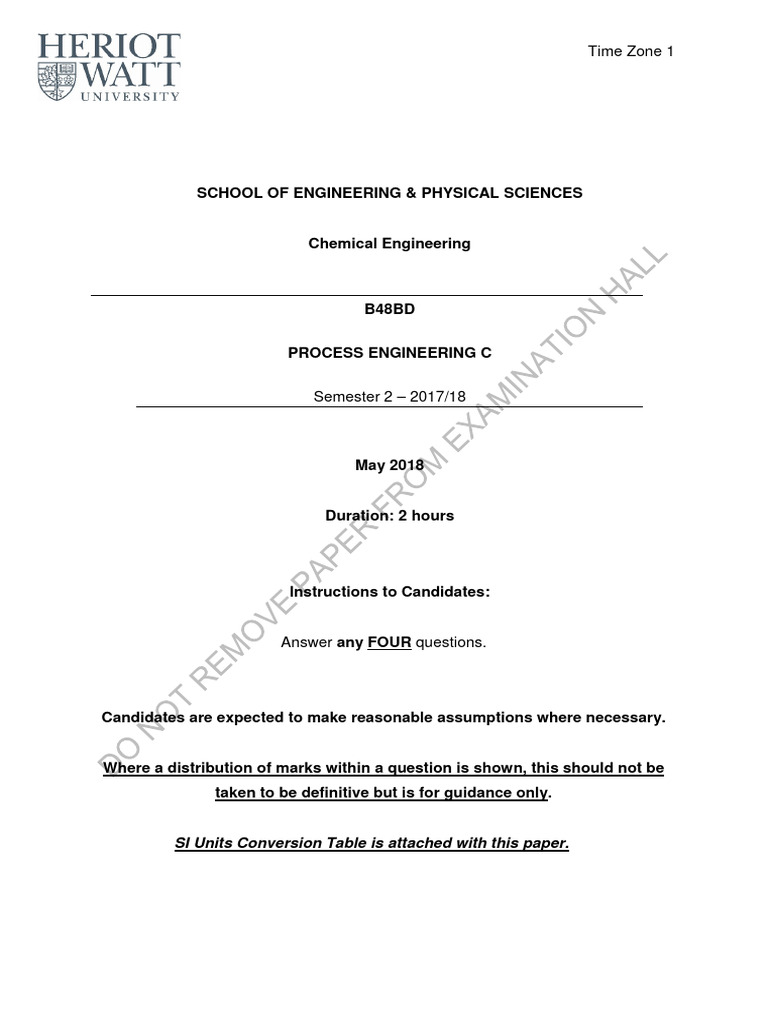 HERIOT WATT UNIVERSITY

Time Zone 1

SCHOOL OF ENGINEERING & PHYSICAL SCIENCES

Chemical Engineering

B48BD

PROCESS ENGINEERING C

Semester 2 – 2017/18

May 2018

Duration: 2 hours

Instructions to Candidates:

Answer any FOUR questions.

Candidates are expected to make reasonable assumptions where necessary.

Where a distribution of marks within a question is shown, this should not be taken to be definitive but is for guidance only.

SI Units Conversion Table is attached with this paper.

DO NOT REMOVE PAPER FROM EXAMINATION HALL